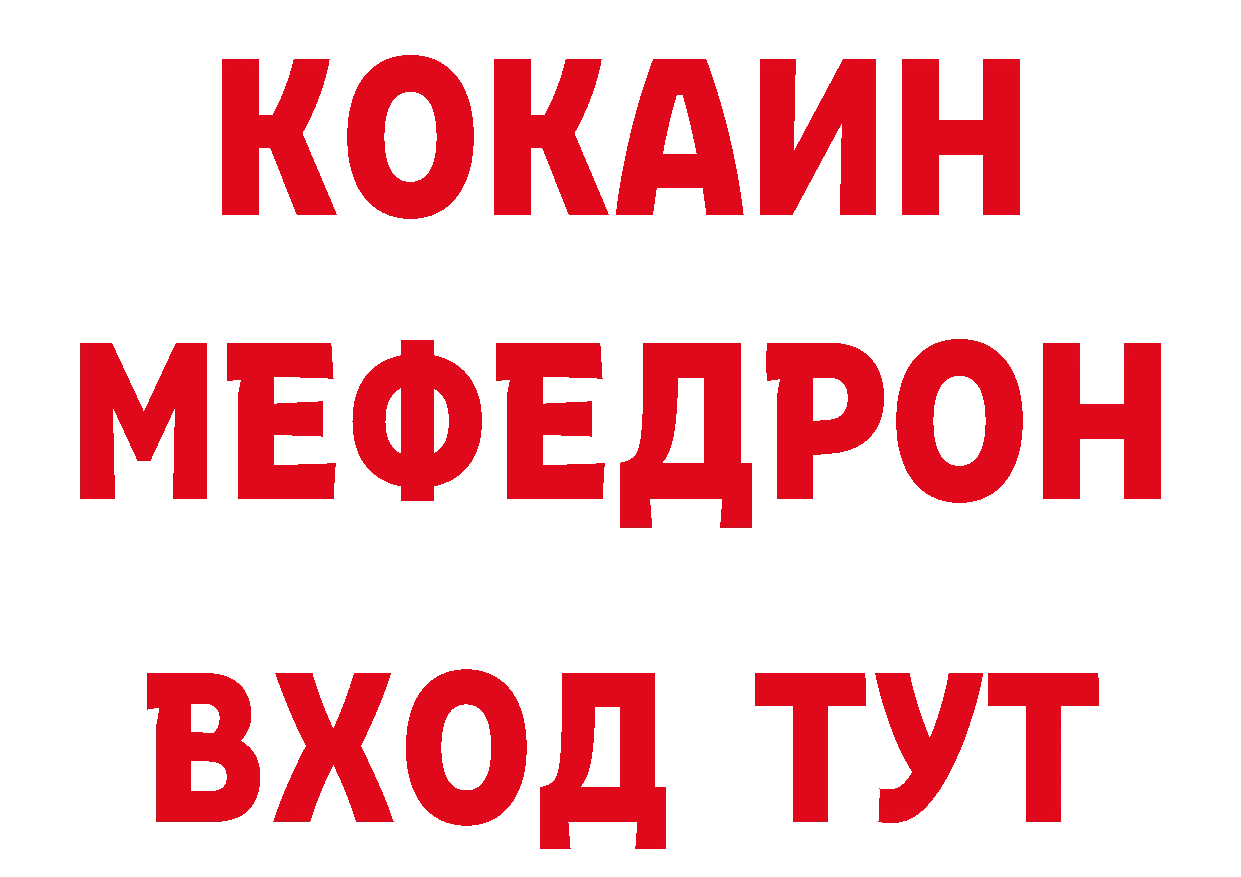 КОКАИН
МЕФЕДРОН
ВХОД ТУТ